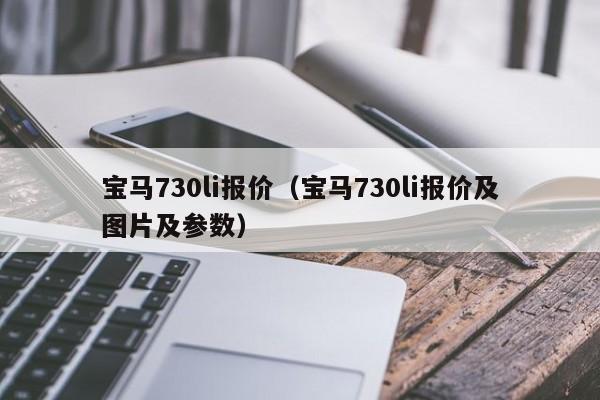 宝马730li报价（宝马730li报价及图片及参数）